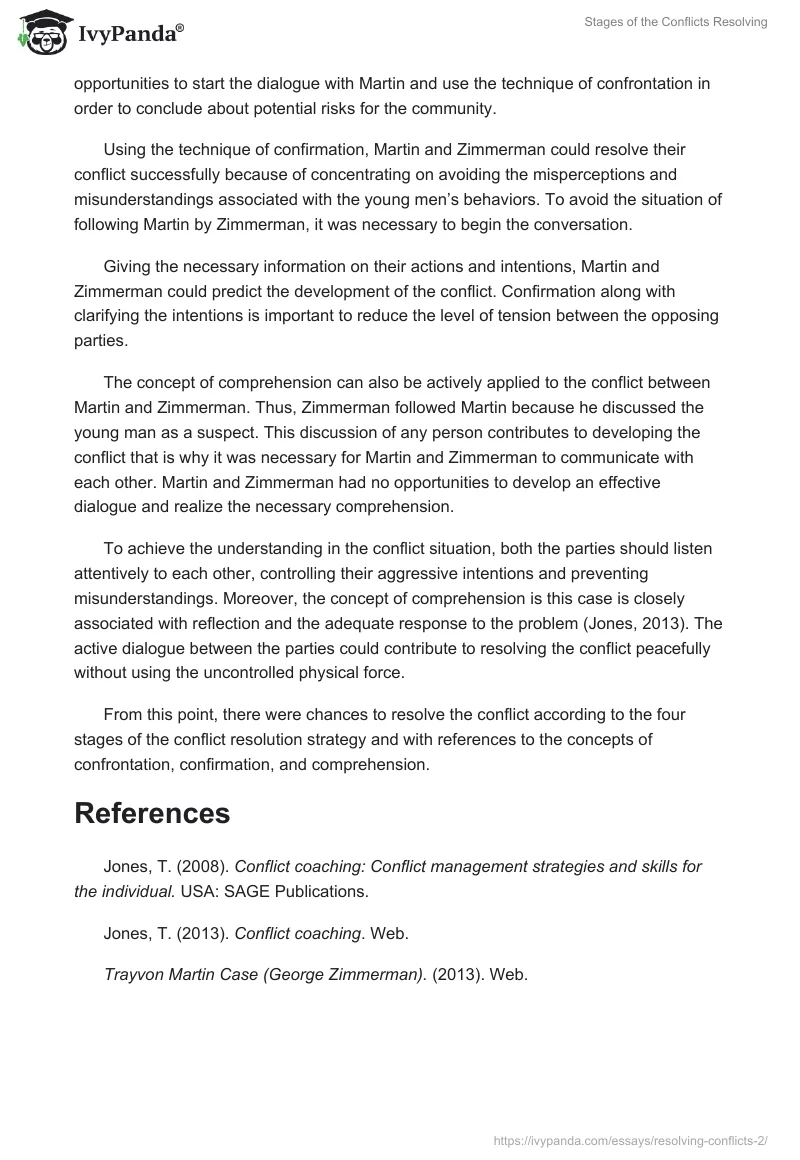 IvyPanda®

Stages of the Conflicts Resolving

opportunities to start the dialogue with Martin and use the technique of confrontation in order to conclude about potential risks for the community.

Using the technique of confirmation, Martin and Zimmerman could resolve their conflict successfully because of concentrating on avoiding the misperceptions and misunderstandings associated with the young men's behaviors. To avoid the situation of following Martin by Zimmerman, it was necessary to begin the conversation.

Giving the necessary information on their actions and intentions, Martin and Zimmerman could predict the development of the conflict. Confirmation along with clarifying the intentions is important to reduce the level of tension between the opposing parties.

The concept of comprehension can also be actively applied to the conflict between Martin and Zimmerman. Thus, Zimmerman followed Martin because he discussed the young man as a suspect. This discussion of any person contributes to developing the conflict that is why it was necessary for Martin and Zimmerman to communicate with each other. Martin and Zimmerman had no opportunities to develop an effective dialogue and realize the necessary comprehension.

To achieve the understanding in the conflict situation, both the parties should listen attentively to each other, controlling their aggressive intentions and preventing misunderstandings. Moreover, the concept of comprehension is this case is closely associated with reflection and the adequate response to the problem (Jones, 2013). The active dialogue between the parties could contribute to resolving the conflict peacefully without using the uncontrolled physical force.

From this point, there were chances to resolve the conflict according to the four stages of the conflict resolution strategy and with references to the concepts of confrontation, confirmation, and comprehension.

References

Jones, T. (2008). Conflict coaching: Conflict management strategies and skills for the individual. USA: SAGE Publications.

Jones, T. (2013). Conflict coaching. Web.

Trayvon Martin Case (George Zimmerman). (2013). Web.

https://ivypanda.com/essays/resolving-conflicts-2/